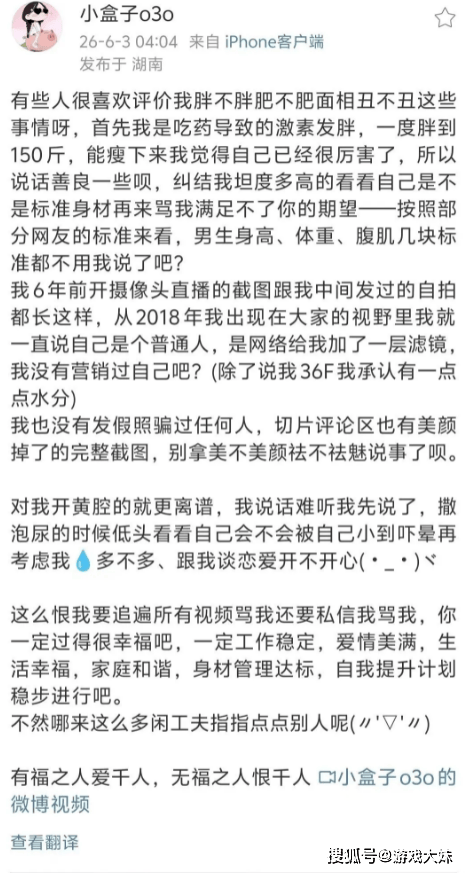 小盒子o3o
26-6-3 04:04 来自 iPhone客户端
发布于 湖南

有些人很喜欢评价我胖不胖肥不肥面相丑不丑这些事情呀，首先我是吃药导致的激素发胖，一度胖到150斤，能瘦下来我觉得自己已经很厉害了，所以说话善良一些呗，纠结我坦度多高的看看自己是不是标准身材再来骂我满足不了你的期望——按照部分网友的标准来看，男生身高、体重、腹肌几块标准都不用我说了吧？
我6年前开摄像头直播的截图跟我中间发过的自拍都长这样，从2018年我出现在大家的视野里我就一直说自己是个普通人，是网络给我加了一层滤镜，我没有营销过自己吧？(除了说我36F我承认有一点点水分)
我也没有发假照骗过任何人，切片评论区也有美颜掉了的完整截图，别拿美不美颜祛不祛魅说事了呗。

对我开黄腔的就更离谱，我说话难听我先说了，撒泡尿的时候低头看看自己会不会被自己小到吓晕再考虑我💧多不多、跟我谈恋爱开不开心(･_･)ヾ

这么恨我要追遍所有视频骂我还要私信我骂我，你一定过得很幸福吧，一定工作稳定，爱情美满，生活幸福，家庭和谐，身材管理达标，自我提升计划稳步进行吧。
不然哪来这么多闲工夫指指点点别人呢(〃'▽'〃)

有福之人爱千人，无福之人恨千人 小盒子o3o的微博视频

查看翻译

搜狐号@游戏大妹